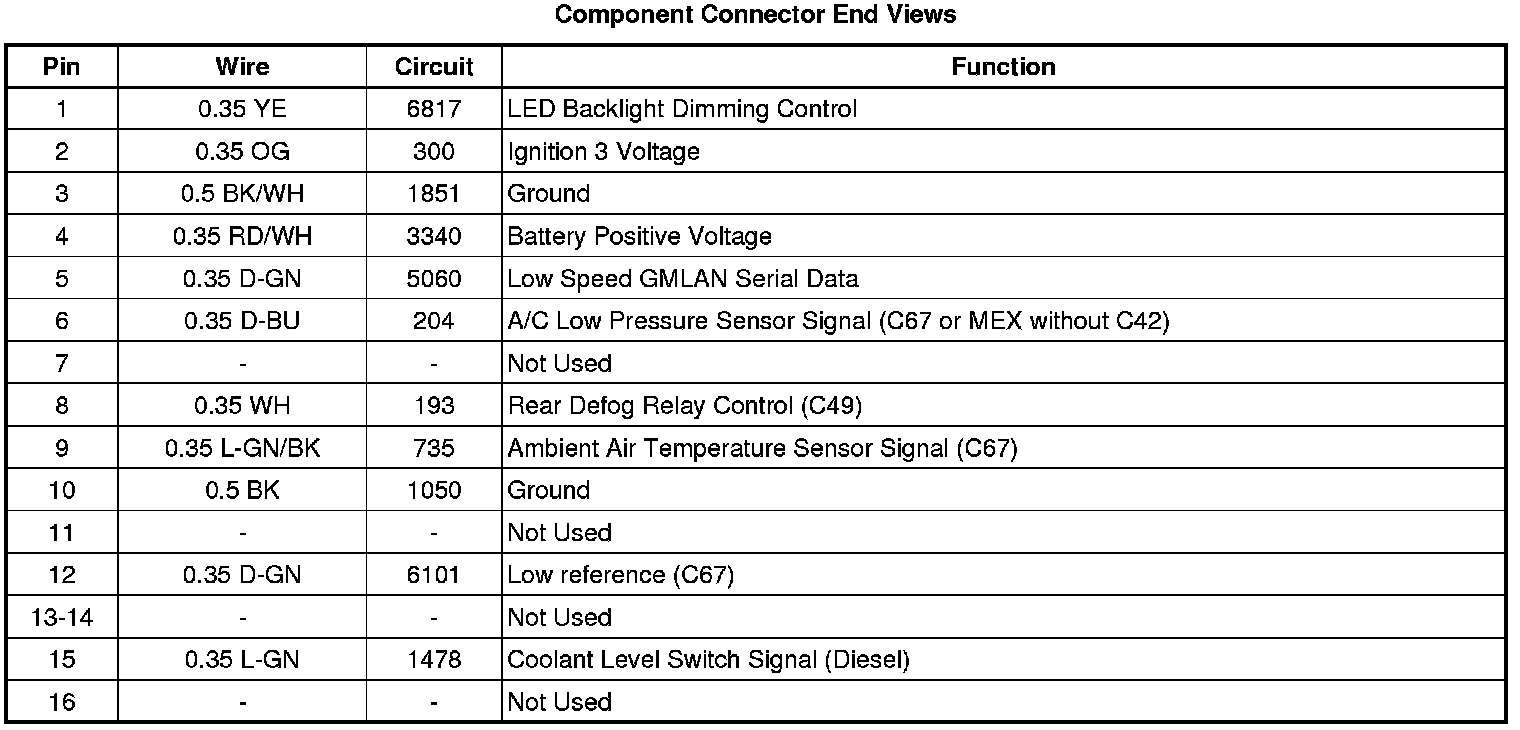 Component Connector End Views

| Pin | Wire | Circuit | Function |
|---|---|---|---|
| 1 | 0.35 YE | 6817 | LED Backlight Dimming Control |
| 2 | 0.35 OG | 300 | Ignition 3 Voltage |
| 3 | 0.5 BK/WH | 1851 | Ground |
| 4 | 0.35 RD/WH | 3340 | Battery Positive Voltage |
| 5 | 0.35 D-GN | 5060 | Low Speed GMLAN Serial Data |
| 6 | 0.35 D-BU | 204 | A/C Low Pressure Sensor Signal (C67 or MEX without C42) |
| 7 | - | - | Not Used |
| 8 | 0.35 WH | 193 | Rear Defog Relay Control (C49) |
| 9 | 0.35 L-GN/BK | 735 | Ambient Air Temperature Sensor Signal (C67) |
| 10 | 0.5 BK | 1050 | Ground |
| 11 | - | - | Not Used |
| 12 | 0.35 D-GN | 6101 | Low reference (C67) |
| 13-14 | - | - | Not Used |
| 15 | 0.35 L-GN | 1478 | Coolant Level Switch Signal (Diesel) |
| 16 | - | - | Not Used |